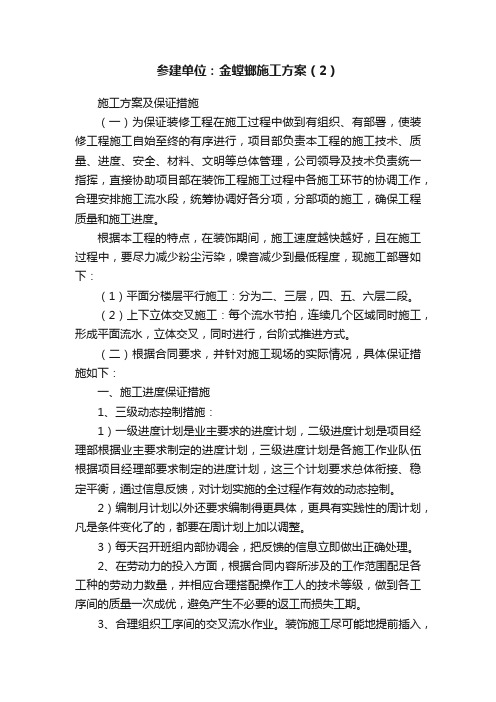 参建单位：金螳螂施工方案（2）

施工方案及保证措施

（一）为保证装修工程在施工过程中做到有组织、有部署，使装修工程施工自始至终的有序进行，项目部负责本工程的施工技术、质量、进度、安全、材料、文明等总体管理，公司领导及技术负责统一指挥，直接协助项目部在装饰工程施工过程中各施工环节的协调工作，合理安排施工流水段，统筹协调好各分项，分部项的施工，确保工程质量和施工进度。

根据本工程的特点，在装饰期间，施工速度越快越好，且在施工过程中，要尽力减少粉尘污染，噪音减少到最低程度，现施工部署如下：

（1）平面分楼层平行施工：分为二、三层，四、五、六层二段。

（2）上下立体交叉施工：每个流水节拍，连续几个区域同时施工，形成平面流水，立体交叉，同时进行，台阶式推进方式。

（二）根据合同要求，并针对施工现场的实际情况，具体保证措施如下：

一、施工进度保证措施

1、三级动态控制措施：

1）一级进度计划是业主要求的进度计划，二级进度计划是项目经理部根据业主要求制定的进度计划，三级进度计划是各施工作业队伍根据项目经理部要求制定的进度计划，这三个计划要求总体衔接、稳定平衡，通过信息反馈，对计划实施的全过程作有效的动态控制。

2）编制月计划以外还要求编制得更具体，更具有实践性的周计划，凡是条件变化了的，都要在周计划上加以调整。

3）每天召开班组内部协调会，把反馈的信息立即做出正确处理。

2、在劳动力的投入方面，根据合同内容所涉及的工作范围配足各工种的劳动力数量，并相应合理搭配操作工人的技术等级，做到各工序间的质量一次成优，避免产生不必要的返工而损失工期。

3、合理组织工序间的交叉流水作业。装饰施工尽可能地提前插入，